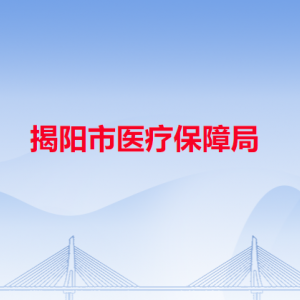 揭阳市医疗保障局